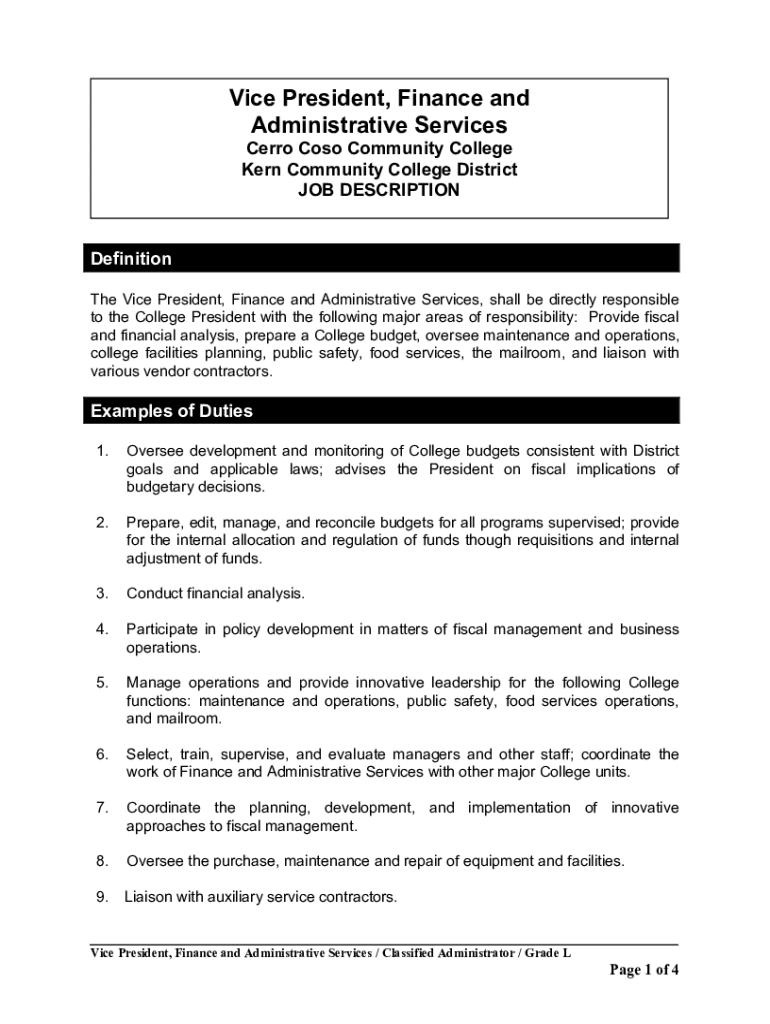 Vice President, Finance and Administrative Services
Cerro Coso Community College
Kern Community College District
JOB DESCRIPTION

Definition

The Vice President, Finance and Administrative Services, shall be directly responsible to the College President with the following major areas of responsibility: Provide fiscal and financial analysis, prepare a College budget, oversee maintenance and operations, college facilities planning, public safety, food services, the mailroom, and liaison with various vendor contractors.

Examples of Duties

1. Oversee development and monitoring of College budgets consistent with District goals and applicable laws; advises the President on fiscal implications of budgetary decisions.

2. Prepare, edit, manage, and reconcile budgets for all programs supervised; provide for the internal allocation and regulation of funds though requisitions and internal adjustment of funds.

3. Conduct financial analysis.

4. Participate in policy development in matters of fiscal management and business operations.

5. Manage operations and provide innovative leadership for the following College functions: maintenance and operations, public safety, food services operations, and mailroom.

6. Select, train, supervise, and evaluate managers and other staff; coordinate the work of Finance and Administrative Services with other major College units.

7. Coordinate the planning, development, and implementation of innovative approaches to fiscal management.

8. Oversee the purchase, maintenance and repair of equipment and facilities.

9. Liaison with auxiliary service contractors.

Vice President, Finance and Administrative Services / Classified Administrator / Grade L

Page 1 of 4